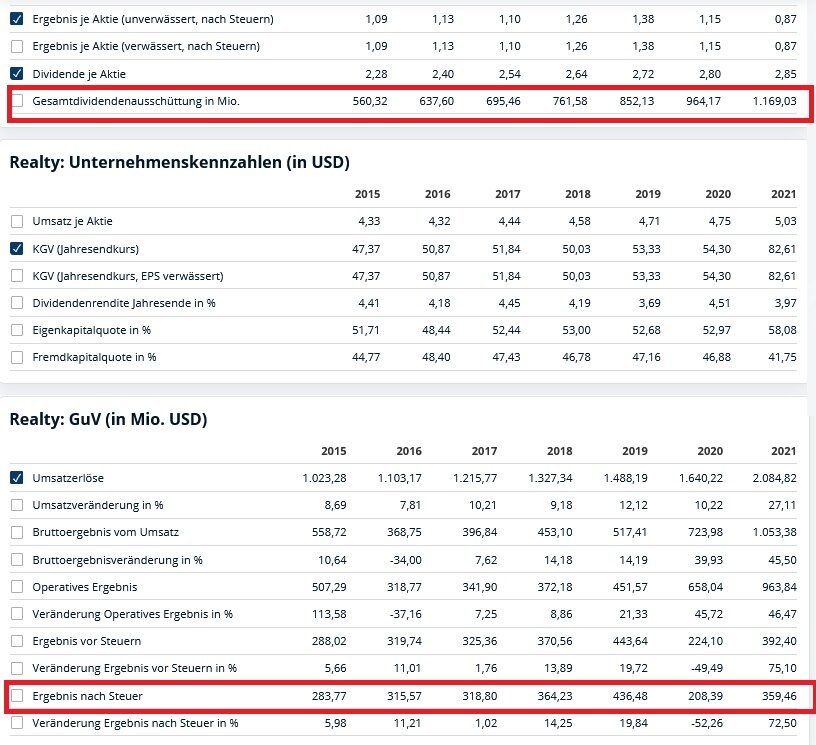 | | | | | | | | |
|---|---|---|---|---|---|---|---|
| Ergebnis je Aktie (unverwässert, nach Steuern) | 1,09 | 1,13 | 1,10 | 1,26 | 1,38 | 1,15 | 0,87 |
| Ergebnis je Aktie (verwässert, nach Steuern) | 1,09 | 1,13 | 1,10 | 1,26 | 1,38 | 1,15 | 0,87 |
| Dividende je Aktie | 2,28 | 2,40 | 2,54 | 2,64 | 2,72 | 2,80 | 2,85 |
| Gesamtdividendenausschüttung in Mio. | 560,32 | 637,60 | 695,46 | 761,58 | 852,13 | 964,17 | 1.169,03 |

Realty: Unternehmenskennzahlen (in USD)

| | 2015 | 2016 | 2017 | 2018 | 2019 | 2020 | 2021 |
|---|---|---|---|---|---|---|---|
| Umsatz je Aktie | 4,33 | 4,32 | 4,44 | 4,58 | 4,71 | 4,75 | 5,03 |
| KGV (Jahresendkurs) | 47,37 | 50,87 | 51,84 | 50,03 | 53,33 | 54,30 | 82,61 |
| KGV (Jahresendkurs, EPS verwässert) | 47,37 | 50,87 | 51,84 | 50,03 | 53,33 | 54,30 | 82,61 |
| Dividendenrendite Jahresende in % | 4,41 | 4,18 | 4,45 | 4,19 | 3,69 | 4,51 | 3,97 |
| Eigenkapitalquote in % | 51,71 | 48,44 | 52,44 | 53,00 | 52,68 | 52,97 | 58,08 |
| Fremdkapitalquote in % | 44,77 | 48,40 | 47,43 | 46,78 | 47,16 | 46,88 | 41,75 |

Realty: GuV (in Mio. USD)

| | 2015 | 2016 | 2017 | 2018 | 2019 | 2020 | 2021 |
|---|---|---|---|---|---|---|---|
| Umsatzerlöse | 1.023,28 | 1.103,17 | 1.215,77 | 1.327,34 | 1.488,19 | 1.640,22 | 2.084,82 |
| Umsatzveränderung in % | 8,69 | 7,81 | 10,21 | 9,18 | 12,12 | 10,22 | 27,11 |
| Bruttoergebnis vom Umsatz | 558,72 | 368,75 | 396,84 | 453,10 | 517,41 | 723,98 | 1.053,38 |
| Bruttoergebnisveränderung in % | 10,64 | -34,00 | 7,62 | 14,18 | 14,19 | 39,93 | 45,50 |
| Operatives Ergebnis | 507,29 | 318,77 | 341,90 | 372,18 | 451,57 | 658,04 | 963,84 |
| Veränderung Operatives Ergebnis in % | 113,58 | -37,16 | 7,25 | 8,86 | 21,33 | 45,72 | 46,47 |
| Ergebnis vor Steuern | 288,02 | 319,74 | 325,36 | 370,56 | 443,64 | 224,10 | 392,40 |
| Veränderung Ergebnis vor Steuern in % | 5,66 | 11,01 | 1,76 | 13,89 | 19,72 | -49,49 | 75,10 |
| Ergebnis nach Steuer | 283,77 | 315,57 | 318,80 | 364,23 | 436,48 | 208,39 | 359,46 |
| Veränderung Ergebnis nach Steuer in % | 5,98 | 11,21 | 1,02 | 14,25 | 19,84 | -52,26 | 72,50 |